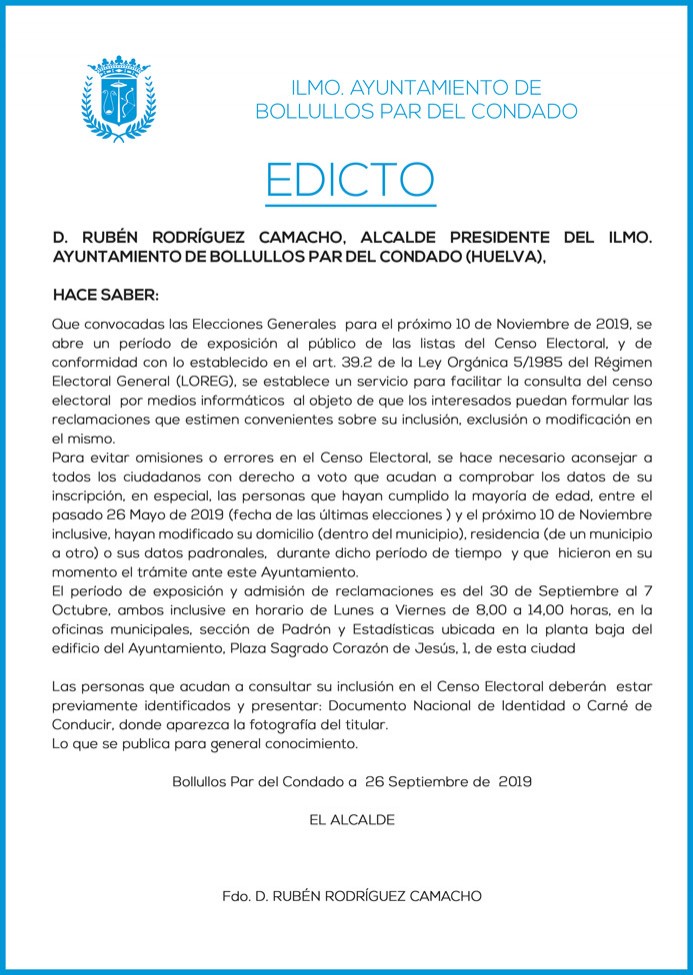 ILMO. AYUNTAMIENTO DE
BOLLULLOS PAR DEL CONDADO

EDICTO

D. RUBÉN RODRÍGUEZ CAMACHO, ALCALDE PRESIDENTE DEL ILMO. AYUNTAMIENTO DE BOLLULLOS PAR DEL CONDADO (HUELVA),

HACE SABER:

Que convocadas las Elecciones Generales para el próximo 10 de Noviembre de 2019, se abre un período de exposición al público de las listas del Censo Electoral, y de conformidad con lo establecido en el art. 39.2 de la Ley Orgánica 5/1985 del Régimen Electoral General (LOREG), se establece un servicio para facilitar la consulta del censo electoral por medios informáticos al objeto de que los interesados puedan formular las reclamaciones que estimen convenientes sobre su inclusión, exclusión o modificación en el mismo.
Para evitar omisiones o errores en el Censo Electoral, se hace necesario aconsejar a todos los ciudadanos con derecho a voto que acudan a comprobar los datos de su inscripción, en especial, las personas que hayan cumplido la mayoría de edad, entre el pasado 26 Mayo de 2019 (fecha de las últimas elecciones ) y el próximo 10 de Noviembre inclusive, hayan modificado su domicilio (dentro del municipio), residencia (de un municipio a otro) o sus datos padronales, durante dicho período de tiempo y que hicieron en su momento el trámite ante este Ayuntamiento.
El período de exposición y admisión de reclamaciones es del 30 de Septiembre al 7 Octubre, ambos inclusive en horario de Lunes a Viernes de 8,00 a 14,00 horas, en la oficinas municipales, sección de Padrón y Estadísticas ubicada en la planta baja del edificio del Ayuntamiento, Plaza Sagrado Corazón de Jesús, 1, de esta ciudad

Las personas que acudan a consultar su inclusión en el Censo Electoral deberán estar previamente identificados y presentar: Documento Nacional de Identidad o Carné de Conducir, donde aparezca la fotografía del titular.
Lo que se publica para general conocimiento.

Bollullos Par del Condado a 26 Septiembre de 2019

EL ALCALDE

Fdo. D. RUBÉN RODRÍGUEZ CAMACHO